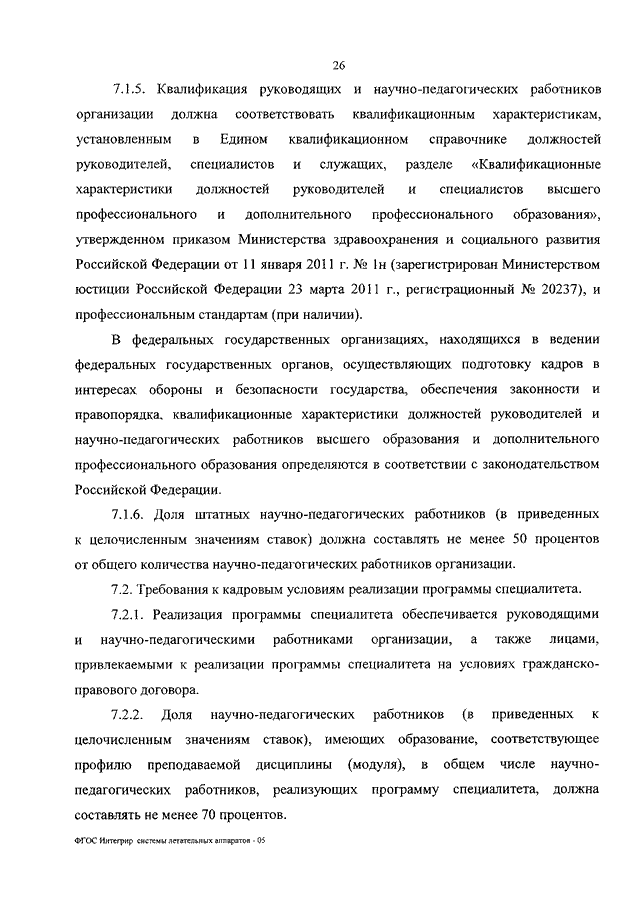 26

7.1.5. Квалификация руководящих и научно-педагогических работников организации должна соответствовать квалификационным характеристикам, установленным в Едином квалификационном справочнике должностей руководителей, специалистов и служащих, разделе «Квалификационные характеристики должностей руководителей и специалистов высшего профессионального и дополнительного профессионального образования», утвержденном приказом Министерства здравоохранения и социального развития Российской Федерации от 11 января 2011 г. № 1н (зарегистрирован Министерством юстиции Российской Федерации 23 марта 2011 г., регистрационный № 20237), и профессиональным стандартам (при наличии).

В федеральных государственных организациях, находящихся в ведении федеральных государственных органов, осуществляющих подготовку кадров в интересах обороны и безопасности государства, обеспечения законности и правопорядка, квалификационные характеристики должностей руководителей и научно-педагогических работников высшего образования и дополнительного профессионального образования определяются в соответствии с законодательством Российской Федерации.

7.1.6. Доля штатных научно-педагогических работников (в приведенных к целочисленным значениям ставок) должна составлять не менее 50 процентов от общего количества научно-педагогических работников организации.

7.2. Требования к кадровым условиям реализации программы специалитета.

7.2.1. Реализация программы специалитета обеспечивается руководящими и научно-педагогическими работниками организации, а также лицами, привлекаемыми к реализации программы специалитета на условиях гражданско-правового договора.

7.2.2. Доля научно-педагогических работников (в приведенных к целочисленным значениям ставок), имеющих образование, соответствующее профилю преподаваемой дисциплины (модуля), в общем числе научно-педагогических работников, реализующих программу специалитета, должна составлять не менее 70 процентов.

ФГОС Интегрир системы летательных аппаратов - 05